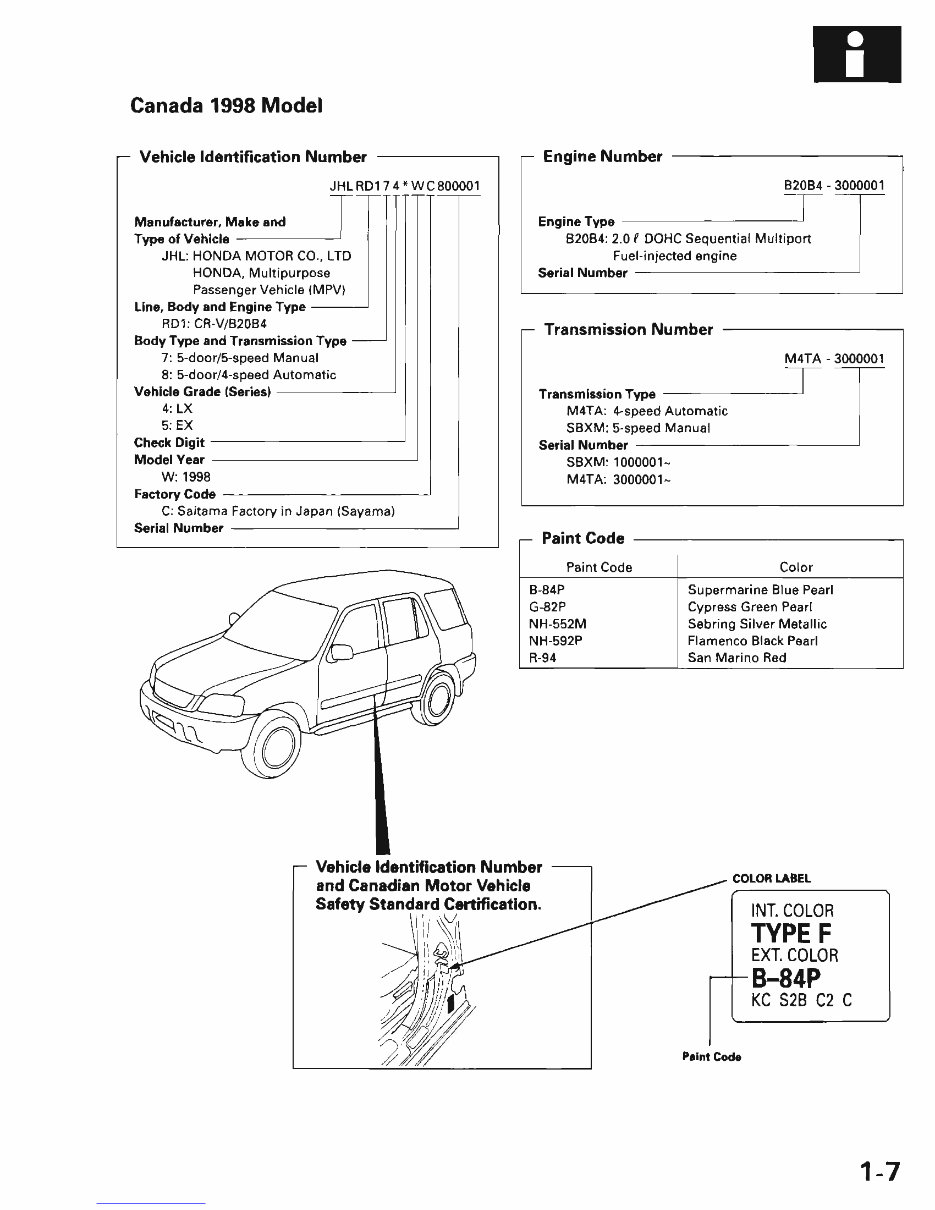 i

Canada 1998 Model

Vehicle Identification Number

JHL RD1 7 4 * W C 800001

Manufacturer, Make and Type of Vehicle
JHL: HONDA MOTOR CO., LTD
HONDA, Multipurpose Passenger Vehicle (MPV)
Line, Body and Engine Type
RD1: CR-V/B20B4
Body Type and Transmission Type
7: 5-door/5-speed Manual
8: 5-door/4-speed Automatic
Vehicle Grade (Series)
4: LX
5: EX
Check Digit
Model Year
W: 1998
Factory Code
C: Saitama Factory in Japan (Sayama)
Serial Number

Engine Number

B20B4 - 3000001

Engine Type
B20B4: 2.0 ℓ DOHC Sequential Multiport Fuel-injected engine
Serial Number

Transmission Number

M4TA - 3000001

Transmission Type
M4TA: 4-speed Automatic
SBXM: 5-speed Manual
Serial Number
SBXM: 1000001~
M4TA: 3000001~

Paint Code

| Paint Code | Color |
|---|---|
| B-84P | Supermarine Blue Pearl |
| G-82P | Cypress Green Pearl |
| NH-552M | Sebring Silver Metallic |
| NH-592P | Flamenco Black Pearl |
| R-94 | San Marino Red |

Vehicle Identification Number and Canadian Motor Vehicle Safety Standard Certification.

COLOR LABEL

INT. COLOR
TYPE F
EXT. COLOR
B-84P
KC S2B C2 C

Paint Code

1-7